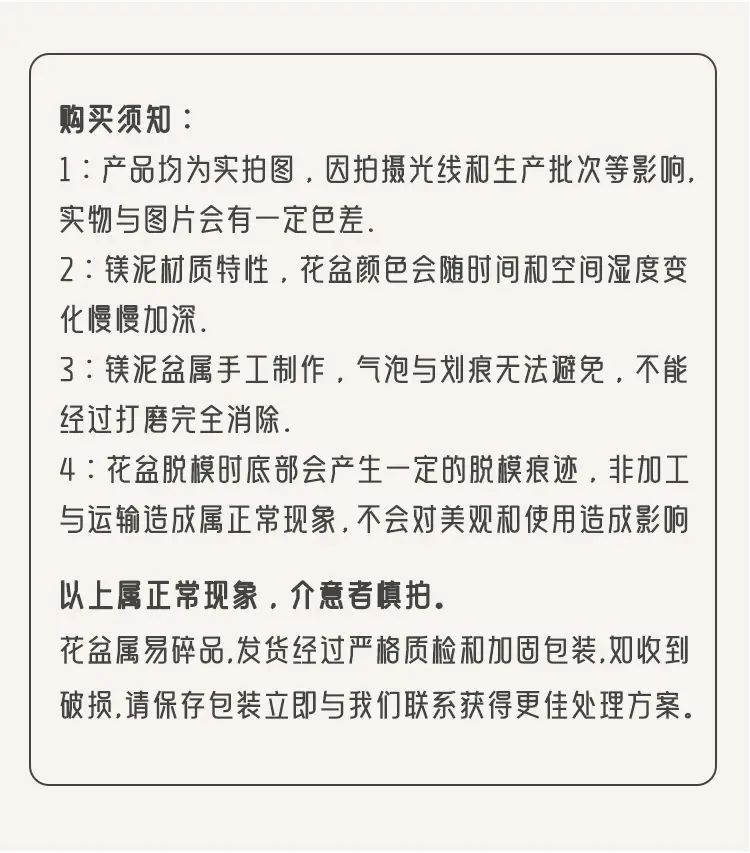 购买须知：

1：产品均为实拍图，因拍摄光线和生产批次等影响,实物与图片会有一定色差.

2：镁泥材质特性，花盆颜色会随时间和空间湿度变化慢慢加深.

3：镁泥盆属手工制作，气泡与划痕无法避免，不能经过打磨完全消除.

4：花盆脱模时底部会产生一定的脱模痕迹，非加工与运输造成属正常现象,不会对美观和使用造成影响

以上属正常现象，介意者慎拍。

花盆属易碎品,发货经过严格质检和加固包装,如收到破损,请保存包装立即与我们联系获得更佳处理方案。